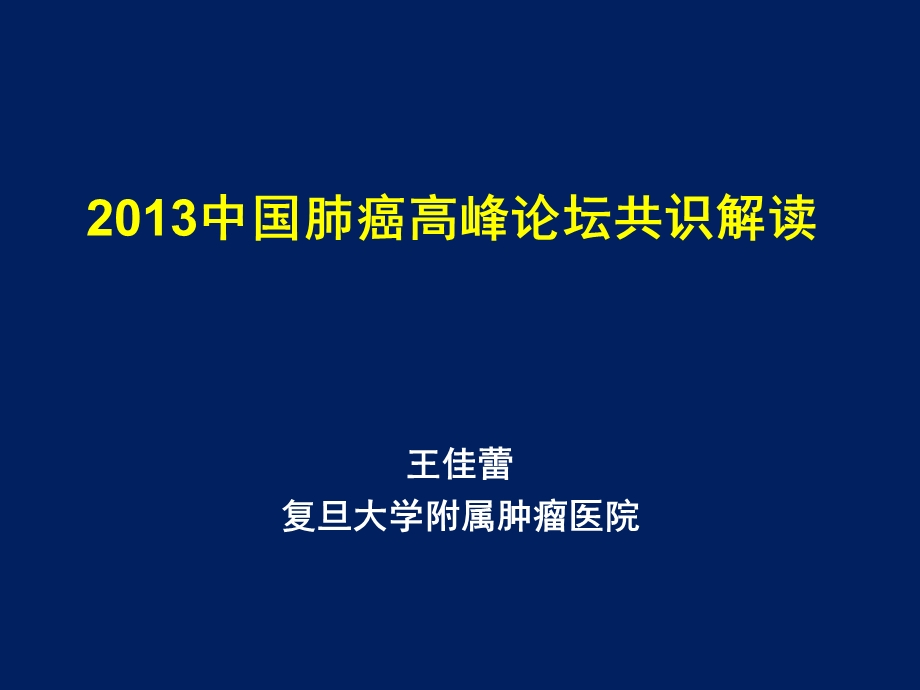 2013中国肺癌高峰论坛共识解读

王佳蕾
复旦大学附属肿瘤医院